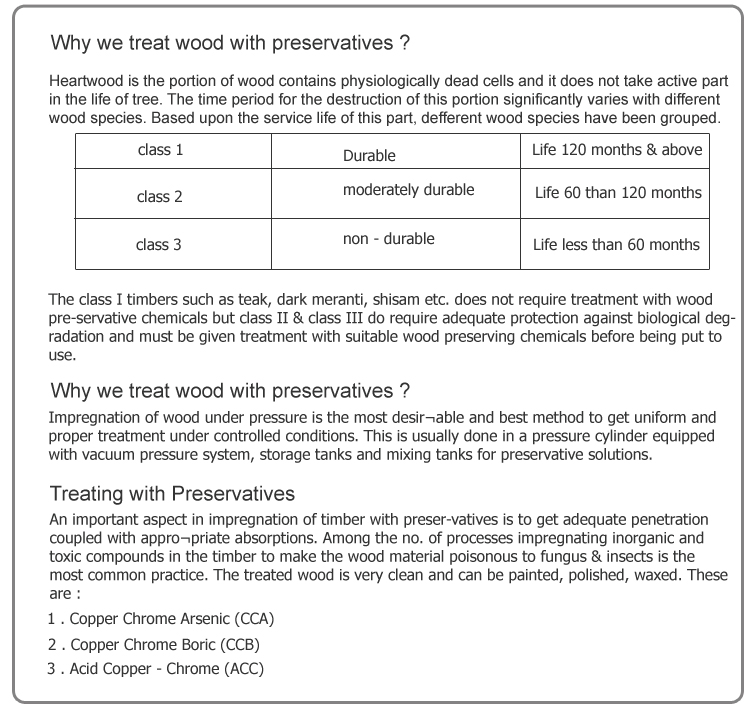 Why we treat wood with preservatives ?

Heartwood is the portion of wood contains physiologically dead cells and it does not take active part in the life of tree. The time period for the destruction of this portion significantly varies with different wood species. Based upon the service life of this part, defferent wood species have been grouped.

| class 1 | Durable | Life 120 months & above |
|---|---|---|
| class 2 | moderately durable | Life 60 than 120 months |
| class 3 | non - durable | Life less than 60 months |

The class I timbers such as teak, dark meranti, shisam etc. does not require treatment with wood pre-servative chemicals but class II & class III do require adequate protection against biological degradation and must be given treatment with suitable wood preserving chemicals before being put to use.

Why we treat wood with preservatives ?
Impregnation of wood under pressure is the most desir¬able and best method to get uniform and proper treatment under controlled conditions. This is usually done in a pressure cylinder equipped with vacuum pressure system, storage tanks and mixing tanks for preservative solutions.

Treating with Preservatives
An important aspect in impregnation of timber with preser-vatives is to get adequate penetration coupled with appro¬priate absorptions. Among the no. of processes impregnating inorganic and toxic compounds in the timber to make the wood material poisonous to fungus & insects is the most common practice. The treated wood is very clean and can be painted, polished, waxed. These are :

1 . Copper Chrome Arsenic (CCA)
2 . Copper Chrome Boric (CCB)
3 . Acid Copper - Chrome (ACC)